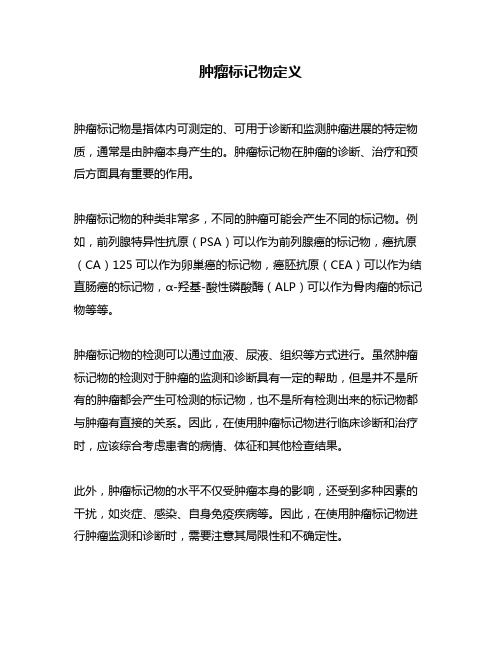 肿瘤标记物定义

肿瘤标记物是指体内可测定的、可用于诊断和监测肿瘤进展的特定物质，通常是由肿瘤本身产生的。肿瘤标记物在肿瘤的诊断、治疗和预后方面具有重要的作用。

肿瘤标记物的种类非常多，不同的肿瘤可能会产生不同的标记物。例如，前列腺特异性抗原（PSA）可以作为前列腺癌的标记物，癌抗原（CA）125 可以作为卵巢癌的标记物，癌胚抗原（CEA）可以作为结直肠癌的标记物，α-羟基-酸性磷酸酶（ALP）可以作为骨肉瘤的标记物等等。

肿瘤标记物的检测可以通过血液、尿液、组织等方式进行。虽然肿瘤标记物的检测对于肿瘤的监测和诊断具有一定的帮助，但是并不是所有的肿瘤都会产生可检测的标记物，也不是所有检测出来的标记物都与肿瘤有直接的关系。因此，在使用肿瘤标记物进行临床诊断和治疗时，应该综合考虑患者的病情、体征和其他检查结果。

此外，肿瘤标记物的水平不仅受肿瘤本身的影响，还受到多种因素的干扰，如炎症、感染、自身免疫疾病等。因此，在使用肿瘤标记物进行肿瘤监测和诊断时，需要注意其局限性和不确定性。